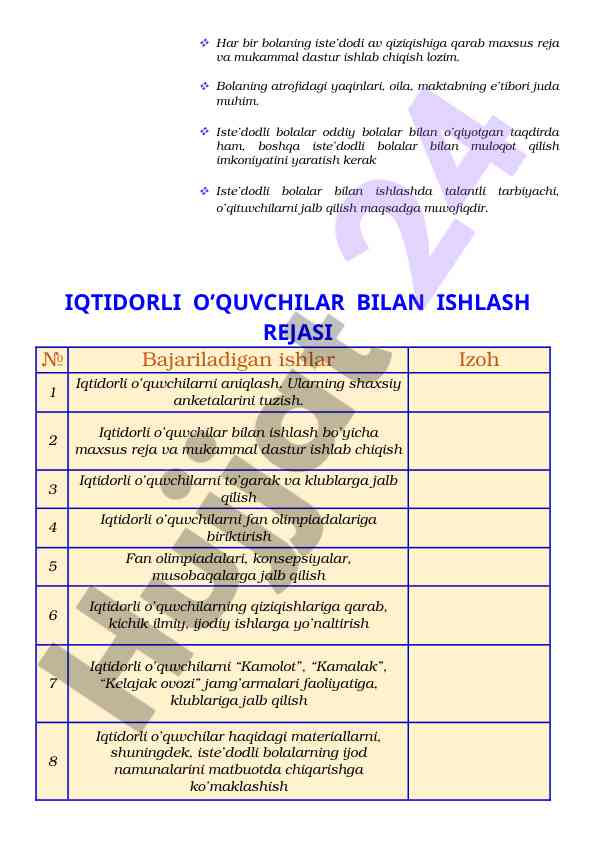 ❖ Har bir bolaning iste'dodi av qiziqishiga qarab maxsus reja va mukammal dastur ishlab chiqish lozim.

❖ Bolaning atrofidagi yaqinlari, oila, maktabning e'tibori juda muhim.

❖ Iste'dodli bolalar oddiy bolalar bilan o'qiyotgan taqdirda ham, boshqa iste'dodli bolalar bilan muloqot qilish imkoniyatini yaratish kerak

❖ Iste'dodli bolalar bilan ishlashda talantli tarbiyachi, o'qituvchilarni jalb qilish maqsadga muvofiqdir.

IQTIDORLI O'QUVCHILAR BILAN ISHLASH REJASI

| № | Bajariladigan ishlar | Izoh |
|---|---|---|
| 1 | Iqtidorli o'quvchilarni aniqlash. Ularning shaxsiy anketalarini tuzish. | |
| 2 | Iqtidorli o'quvchilar bilan ishlash bo'yicha maxsus reja va mukammal dastur ishlab chiqish | |
| 3 | Iqtidorli o'quvchilarni to'garak va klublarga jalb qilish | |
| 4 | Iqtidorli o'quvchilarni fan olimpiadalariga biriktirish | |
| 5 | Fan olimpiadalari, konsepsiyalar, musobaqalarga jalb qilish | |
| 6 | Iqtidorli o'quvchilarning qiziqishlariga qarab, kichik ilmiy, ijodiy ishlarga yo'naltirish | |
| 7 | Iqtidorli o'quvchilarni "Kamolot", "Kamalak", "Kelajak ovozi" jamg'armalari faoliyatiga, klublariga jalb qilish | |
| 8 | Iqtidorli o'quvchilar haqidagi materiallarni, shuningdek, iste'dodli bolalarning ijod namunalarini matbuotda chiqarishga ko'maklashish | |

Hujjat 24